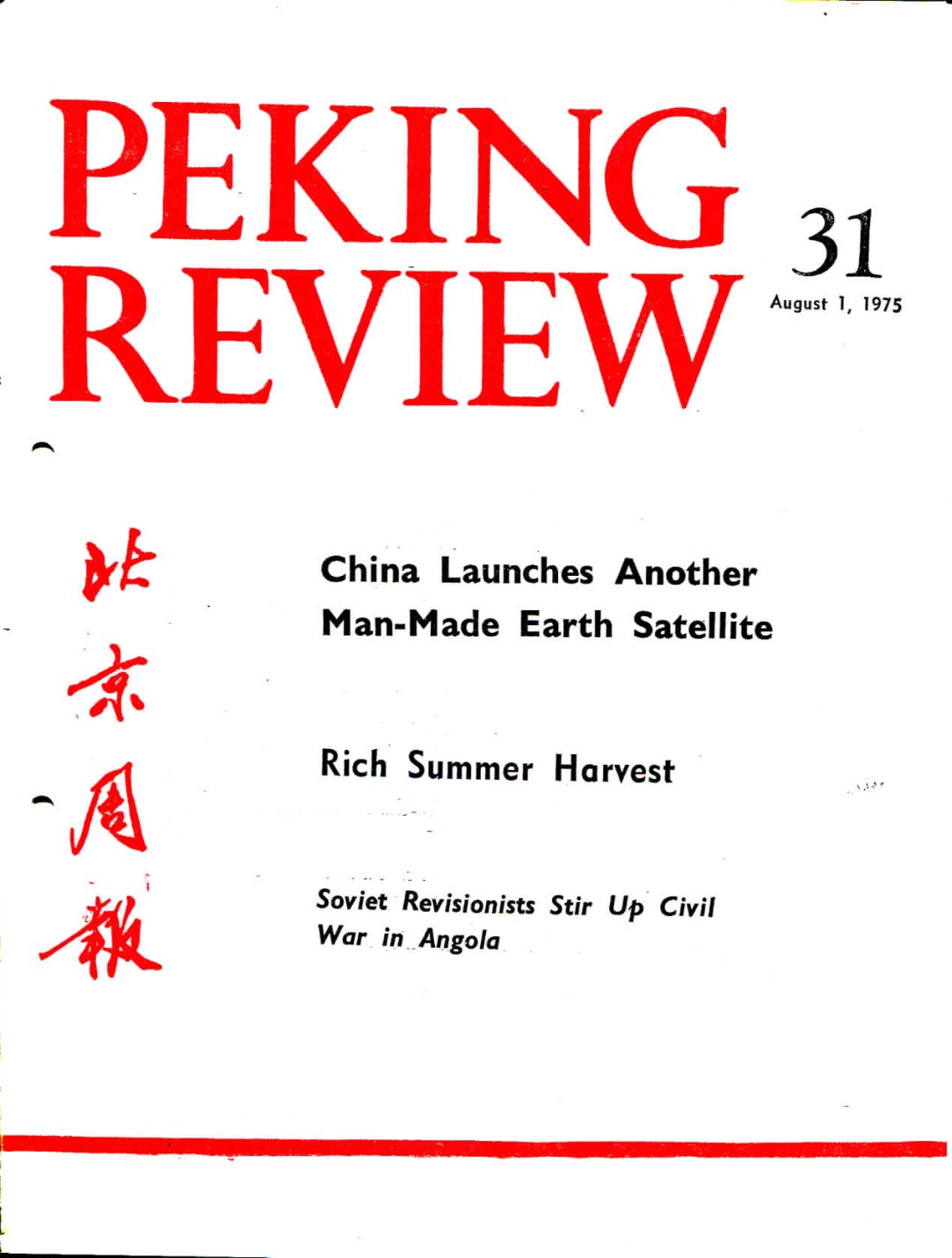 PEKING REVIEW

31

August 1, 1975

北京周報

China Launches Another Man-Made Earth Satellite

Rich Summer Harvest

Soviet Revisionists Stir Up Civil War in Angola